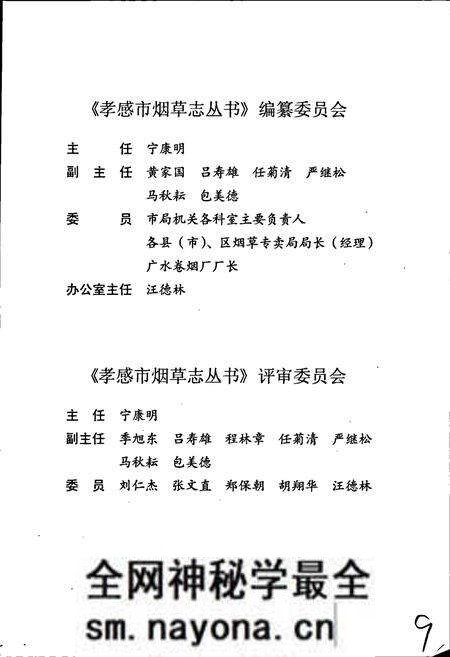 《孝感市烟草志丛书》编纂委员会

主　　任　宁康明

副 主 任　黄家国　吕寿雄　任菊清　严继松　马秋耘　包美德

委　　员　市局机关各科室主要负责人
各县（市）、区烟草专卖局局长（经理）
广水卷烟厂厂长

办公室主任　汪德林

《孝感市烟草志丛书》评审委员会

主　任　宁康明

副主任　季旭东　吕寿雄　程林章　任菊清　严继松　马秋耘　包美德

委　员　刘仁杰　张文直　郑保朝　胡翔华　汪德林

全网神秘学最全

sm.nayona.cn

9